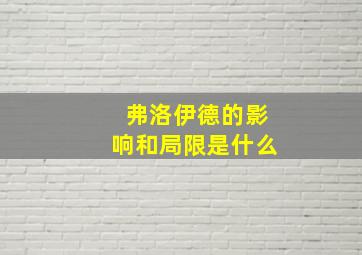 弗洛伊德的影响和局限是什么